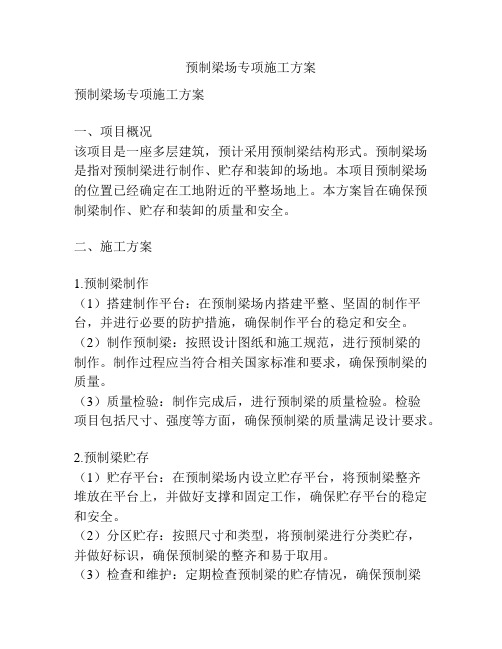 预制梁场专项施工方案

预制梁场专项施工方案

一、项目概况
该项目是一座多层建筑，预计采用预制梁结构形式。预制梁场是指对预制梁进行制作、贮存和装卸的场地。本项目预制梁场的位置已经确定在工地附近的平整场地上。本方案旨在确保预制梁制作、贮存和装卸的质量和安全。

二、施工方案

1.预制梁制作
（1）搭建制作平台：在预制梁场内搭建平整、坚固的制作平台，并进行必要的防护措施，确保制作平台的稳定和安全。
（2）制作预制梁：按照设计图纸和施工规范，进行预制梁的制作。制作过程应当符合相关国家标准和要求，确保预制梁的质量。
（3）质量检验：制作完成后，进行预制梁的质量检验。检验项目包括尺寸、强度等方面，确保预制梁的质量满足设计要求。

2.预制梁贮存
（1）贮存平台：在预制梁场内设立贮存平台，将预制梁整齐堆放在平台上，并做好支撑和固定工作，确保贮存平台的稳定和安全。
（2）分区贮存：按照尺寸和类型，将预制梁进行分类贮存，并做好标识，确保预制梁的整齐和易于取用。
（3）检查和维护：定期检查预制梁的贮存情况，确保预制梁